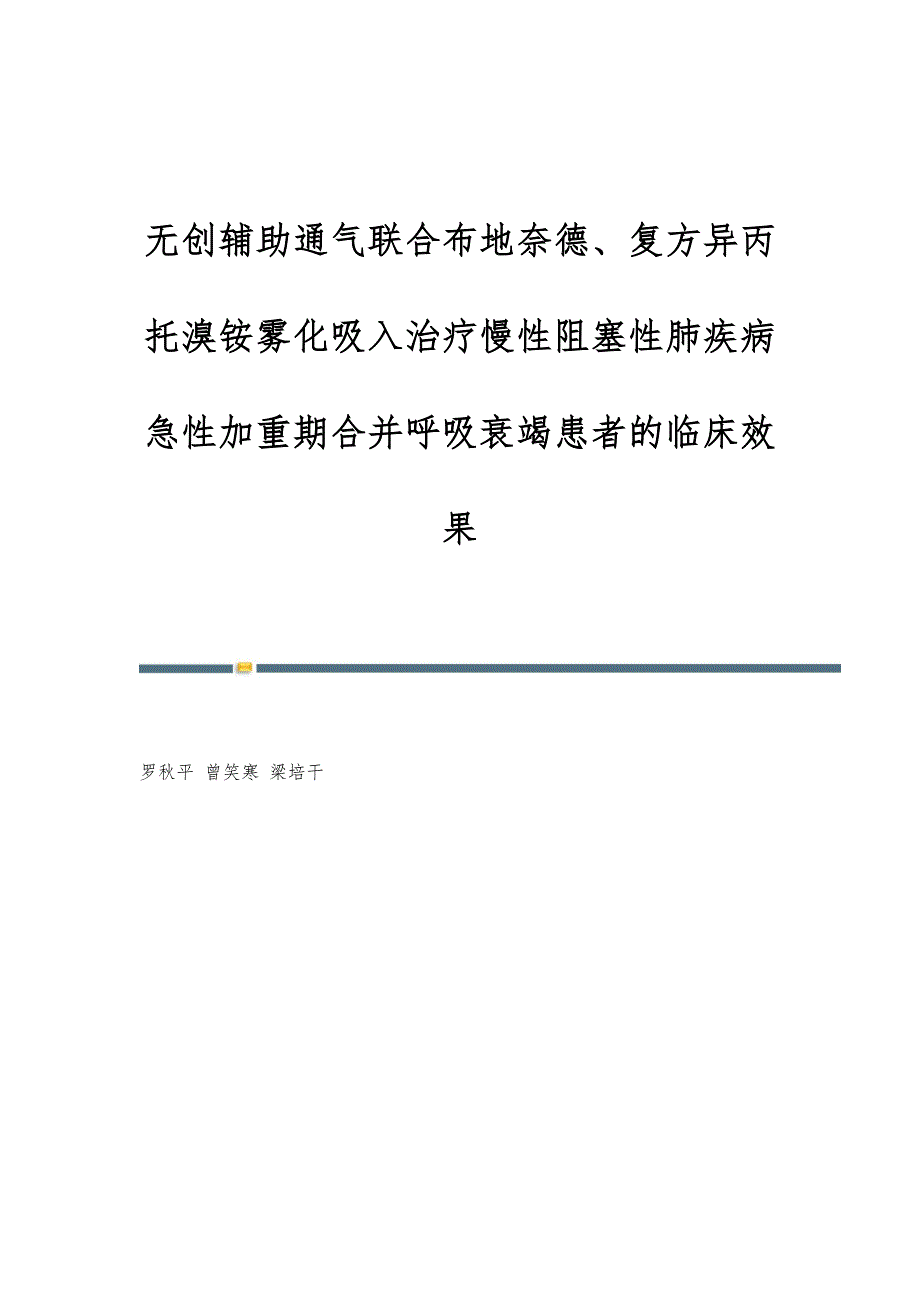 无创辅助通气联合布地奈德、复方异丙托溴铵雾化吸入治疗慢性阻塞性肺疾病急性加重期合并呼吸衰竭患者的临床效果

罗秋平 曾笑寒 梁培干